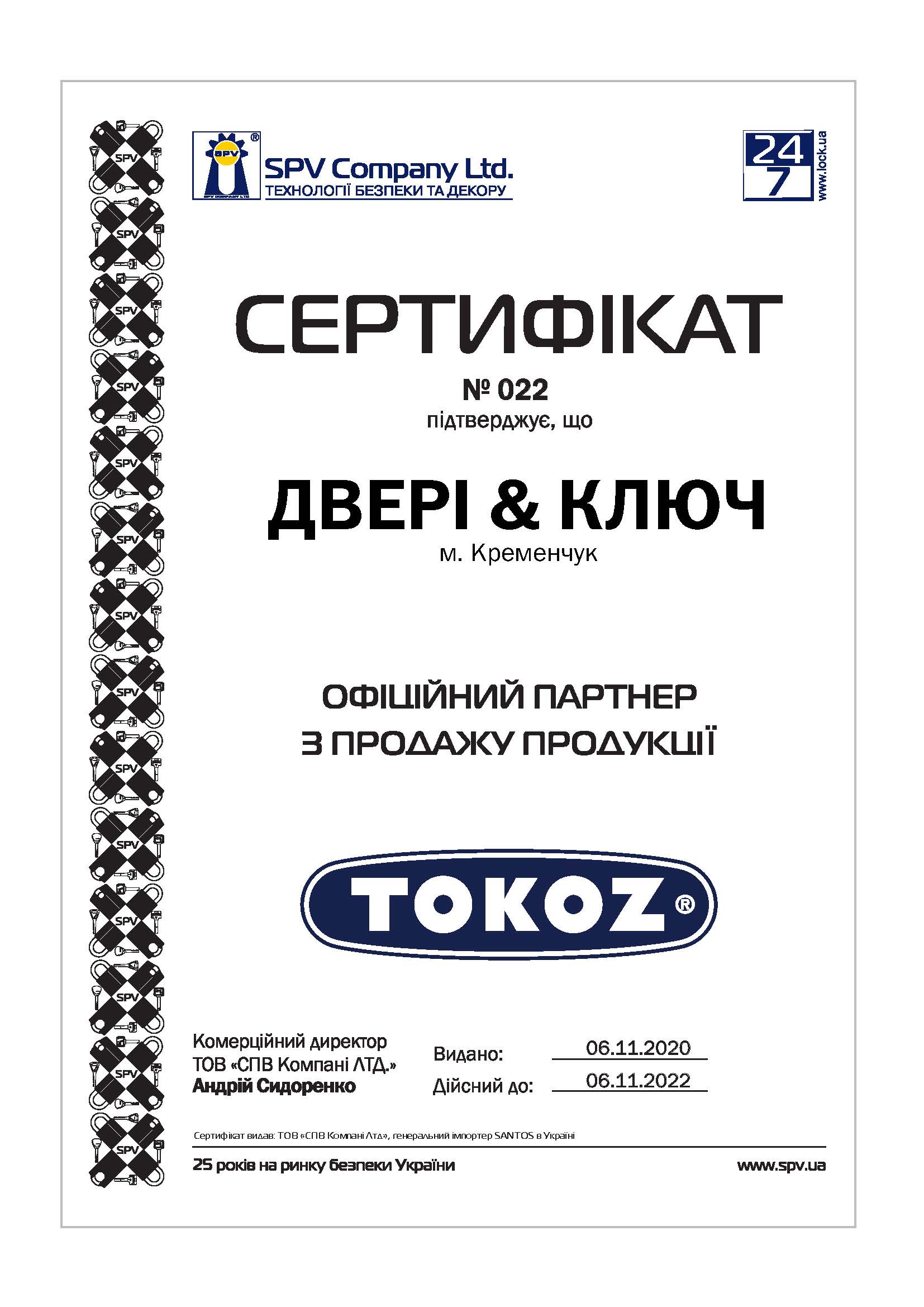 SPV
SPV COMPANY LTD
SPV Company Ltd.
ТЕХНОЛОГІЇ БЕЗПЕКИ ТА ДЕКОРУ

24
7
www.lock.ua

СЕРТИФІКАТ
№ 022
підтверджує, що

ДВЕРІ & КЛЮЧ
м. Кременчук

ОФІЦІЙНИЙ ПАРТНЕР
З ПРОДАЖУ ПРОДУКЦІЇ

TOKOZ®

Комерційний директор
ТОВ «СПВ Компані ЛТД.»
Андрій Сидоренко

Видано: 06.11.2020
Дійсний до: 06.11.2022

Сертифікат видав: ТОВ «СПВ Компані Лтд», генеральний імпортер SANTOS в Україні

25 років на ринку безпеки України
www.spv.ua